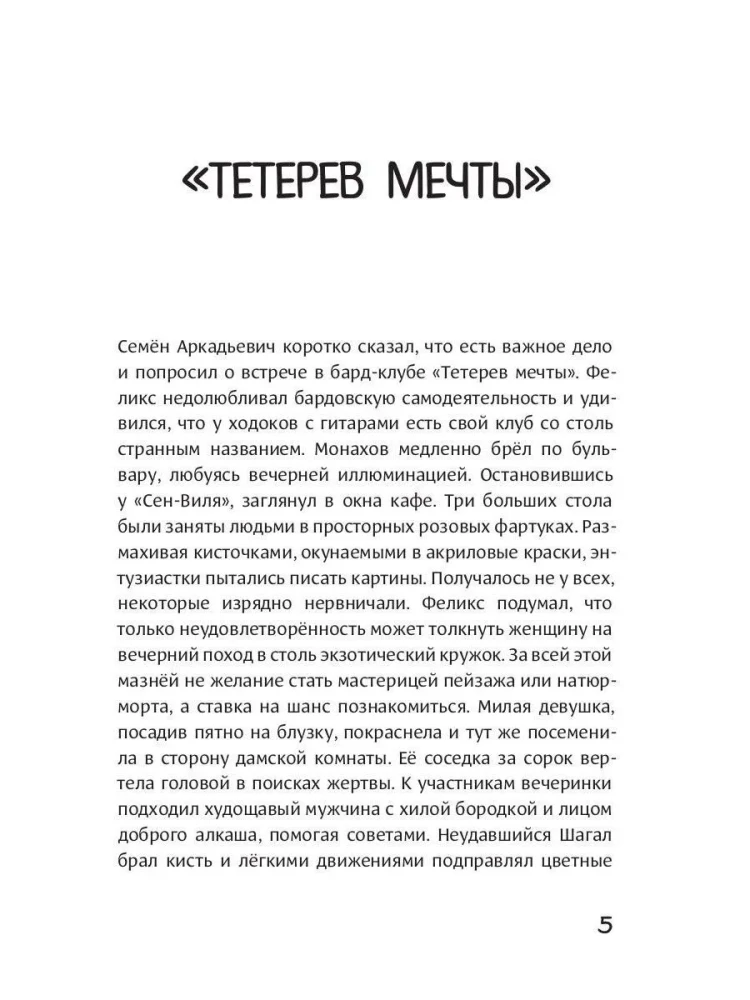 «ТЕТЕРЕВ МЕЧТЫ»

Семён Аркадьевич коротко сказал, что есть важное дело и попросил о встрече в бард-клубе «Тетерев мечты». Феликс недолюбливал бардовскую самодеятельность и удивился, что у ходоков с гитарами есть свой клуб со столь странным названием. Монахов медленно брёл по бульвару, любуясь вечерней иллюминацией. Остановившись у «Сен-Виля», заглянул в окна кафе. Три больших стола были заняты людьми в просторных розовых фартуках. Размахивая кисточками, окунаемыми в акриловые краски, энтузиастки пытались писать картины. Получалось не у всех, некоторые изрядно нервничали. Феликс подумал, что только неудовлетворённость может толкнуть женщину на вечерний поход в столь экзотический кружок. За всей этой мазнёй не желание стать мастерицей пейзажа или натюрморта, а ставка на шанс познакомиться. Милая девушка, посадив пятно на блузку, покраснела и тут же посеменила в сторону дамской комнаты. Её соседка за сорок вертела головой в поисках жертвы. К участникам вечеринки подходил худощавый мужчина с хилой бородкой и лицом доброго алкаша, помогая советами. Неудавшийся Шагал брал кисть и лёгкими движениями подправлял цветные

5